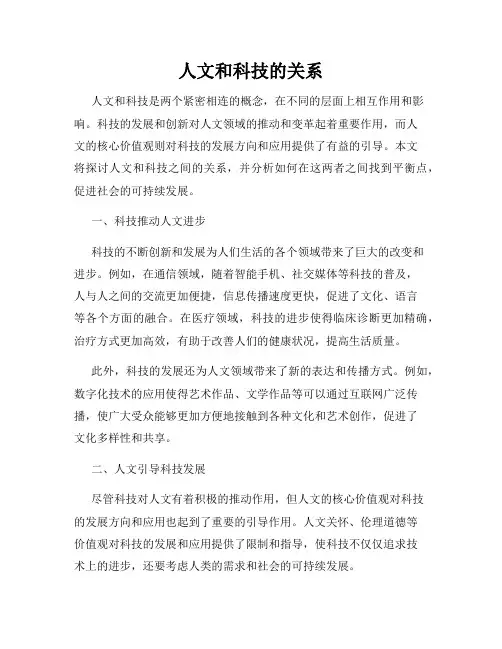 人文和科技的关系

人文和科技是两个紧密相连的概念，在不同的层面上相互作用和影响。科技的发展和创新对人文领域的推动和变革起着重要作用，而人文的核心价值观则对科技的发展方向和应用提供了有益的引导。本文将探讨人文和科技之间的关系，并分析如何在这两者之间找到平衡点，促进社会的可持续发展。

一、科技推动人文进步

科技的不断创新和发展为人们生活的各个领域带来了巨大的改变和进步。例如，在通信领域，随着智能手机、社交媒体等科技的普及，人与人之间的交流更加便捷，信息传播速度更快，促进了文化、语言等各个方面的融合。在医疗领域，科技的进步使得临床诊断更加精确，治疗方式更加高效，有助于改善人们的健康状况，提高生活质量。

此外，科技的发展还为人文领域带来了新的表达和传播方式。例如，数字化技术的应用使得艺术作品、文学作品等可以通过互联网广泛传播，使广大受众能够更加方便地接触到各种文化和艺术创作，促进了文化多样性和共享。

二、人文引导科技发展

尽管科技对人文有着积极的推动作用，但人文的核心价值观对科技的发展方向和应用也起到了重要的引导作用。人文关怀、伦理道德等价值观对科技的发展和应用提供了限制和指导，使科技不仅仅追求技术上的进步，还要考虑人类的需求和社会的可持续发展。